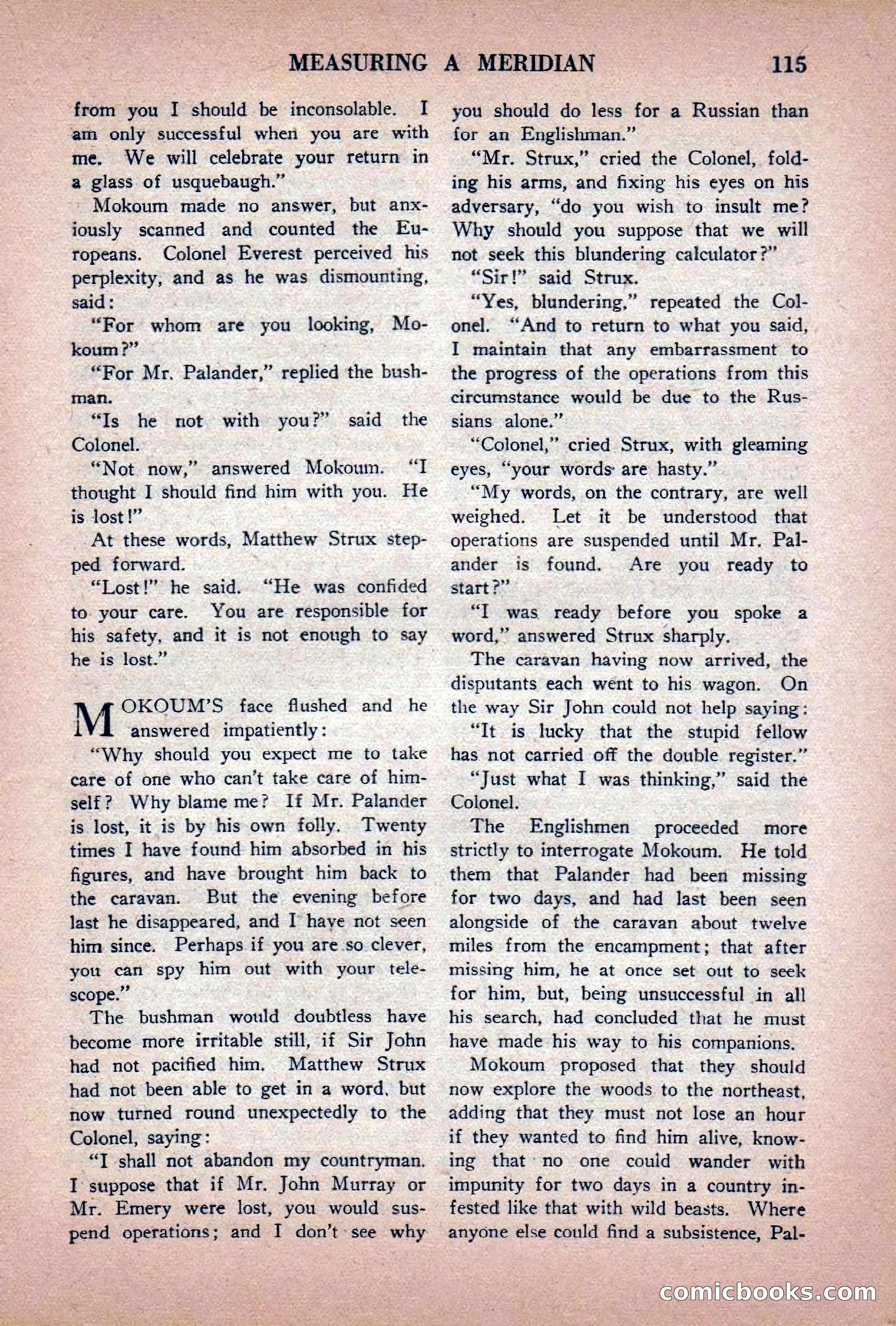 MEASURING A MERIDIAN 115

from you I should be inconsolable. I am only successful when you are with me. We will celebrate your return in a glass of usquebaugh."

Mokoum made no answer, but anxiously scanned and counted the Europeans. Colonel Everest perceived his perplexity, and as he was dismounting, said:

"For whom are you looking, Mokoum?"

"For Mr. Palander," replied the bushman.

"Is he not with you?" said the Colonel.

"Not now," answered Mokoum. "I thought I should find him with you. He is lost!"

At these words, Matthew Strux stepped forward.

"Lost!" he said. "He was confided to your care. You are responsible for his safety, and it is not enough to say he is lost."

MOKOUM'S face flushed and he answered impatiently:

"Why should you expect me to take care of one who can't take care of himself? Why blame me? If Mr. Palander is lost, it is by his own folly. Twenty times I have found him absorbed in his figures, and have brought him back to the caravan. But the evening before last he disappeared, and I have not seen him since. Perhaps if you are so clever, you can spy him out with your telescope."

The bushman would doubtless have become more irritable still, if Sir John had not pacified him. Matthew Strux had not been able to get in a word, but now turned round unexpectedly to the Colonel, saying:

"I shall not abandon my countryman. I suppose that if Mr. John Murray or Mr. Emery were lost, you would suspend operations; and I don't see why you should do less for a Russian than for an Englishman."

"Mr. Strux," cried the Colonel, folding his arms, and fixing his eyes on his adversary, "do you wish to insult me? Why should you suppose that we will not seek this blundering calculator?"

"Sir!" said Strux.

"Yes, blundering," repeated the Colonel. "And to return to what you said, I maintain that any embarrassment to the progress of the operations from this circumstance would be due to the Russians alone."

"Colonel," cried Strux, with gleaming eyes, "your words are hasty."

"My words, on the contrary, are well weighed. Let it be understood that operations are suspended until Mr. Palander is found. Are you ready to start?"

"I was ready before you spoke a word," answered Strux sharply.

The caravan having now arrived, the disputants each went to his wagon. On the way Sir John could not help saying:

"It is lucky that the stupid fellow has not carried off the double register."

"Just what I was thinking," said the Colonel.

The Englishmen proceeded more strictly to interrogate Mokoum. He told them that Palander had been missing for two days, and had last been seen alongside of the caravan about twelve miles from the encampment; that after missing him, he at once set out to seek for him, but, being unsuccessful in all his search, had concluded that he must have made his way to his companions.

Mokoum proposed that they should now explore the woods to the northeast, adding that they must not lose an hour if they wanted to find him alive, knowing that no one could wander with impunity for two days in a country infested like that with wild beasts. Where anyone else could find a subsistence, Pal-

comicbooks.com